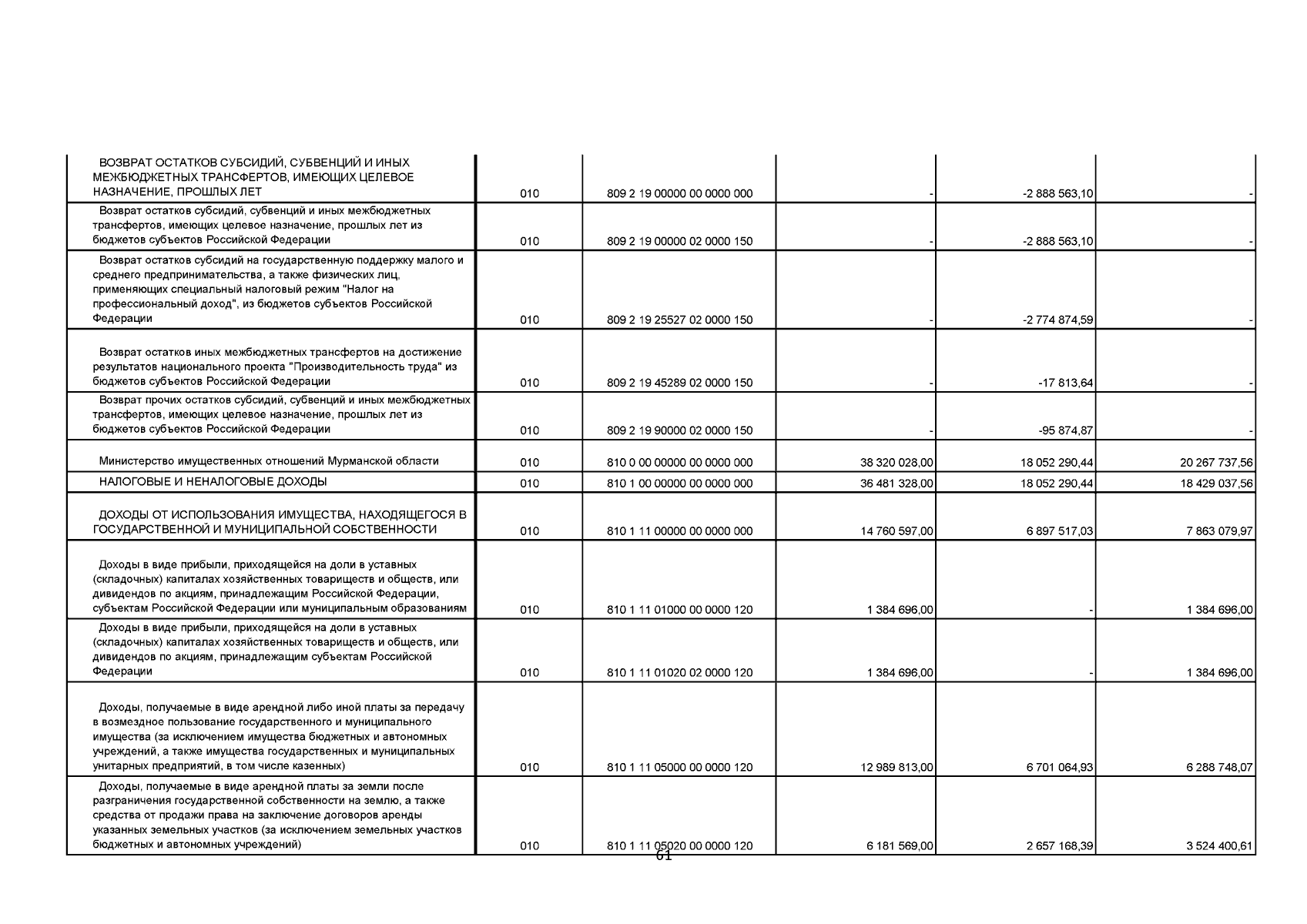 | | | | | | |
|---|---|---|---|---|---|
| ВОЗВРАТ ОСТАТКОВ СУБСИДИЙ, СУБВЕНЦИЙ И ИНЫХ МЕЖБЮДЖЕТНЫХ ТРАНСФЕРТОВ, ИМЕЮЩИХ ЦЕЛЕВОЕ НАЗНАЧЕНИЕ, ПРОШЛЫХ ЛЕТ | 010 | 809 2 19 00000 00 0000 000 | - | -2 888 563,10 | - |
| Возврат остатков субсидий, субвенций и иных межбюджетных трансфертов, имеющих целевое назначение, прошлых лет из бюджетов субъектов Российской Федерации | 010 | 809 2 19 00000 02 0000 150 | - | -2 888 563,10 | - |
| Возврат остатков субсидий на государственную поддержку малого и среднего предпринимательства, а также физических лиц, применяющих специальный налоговый режим "Налог на профессиональный доход", из бюджетов субъектов Российской Федерации | 010 | 809 2 19 25527 02 0000 150 | - | -2 774 874,59 | - |
| Возврат остатков иных межбюджетных трансфертов на достижение результатов национального проекта "Производительность труда" из бюджетов субъектов Российской Федерации | 010 | 809 2 19 45289 02 0000 150 | - | -17 813,64 | - |
| Возврат прочих остатков субсидий, субвенций и иных межбюджетных трансфертов, имеющих целевое назначение, прошлых лет из бюджетов субъектов Российской Федерации | 010 | 809 2 19 90000 02 0000 150 | - | -95 874,87 | - |
| Министерство имущественных отношений Мурманской области | 010 | 810 0 00 00000 00 0000 000 | 38 320 028,00 | 18 052 290,44 | 20 267 737,56 |
| НАЛОГОВЫЕ И НЕНАЛОГОВЫЕ ДОХОДЫ | 010 | 810 1 00 00000 00 0000 000 | 36 481 328,00 | 18 052 290,44 | 18 429 037,56 |
| ДОХОДЫ ОТ ИСПОЛЬЗОВАНИЯ ИМУЩЕСТВА, НАХОДЯЩЕГОСЯ В ГОСУДАРСТВЕННОЙ И МУНИЦИПАЛЬНОЙ СОБСТВЕННОСТИ | 010 | 810 1 11 00000 00 0000 000 | 14 760 597,00 | 6 897 517,03 | 7 863 079,97 |
| Доходы в виде прибыли, приходящейся на доли в уставных (складочных) капиталах хозяйственных товариществ и обществ, или дивидендов по акциям, принадлежащим Российской Федерации, субъектам Российской Федерации или муниципальным образованиям | 010 | 810 1 11 01000 00 0000 120 | 1 384 696,00 | - | 1 384 696,00 |
| Доходы в виде прибыли, приходящейся на доли в уставных (складочных) капиталах хозяйственных товариществ и обществ, или дивидендов по акциям, принадлежащим субъектам Российской Федерации | 010 | 810 1 11 01020 02 0000 120 | 1 384 696,00 | - | 1 384 696,00 |
| Доходы, получаемые в виде арендной либо иной платы за передачу в возмездное пользование государственного и муниципального имущества (за исключением имущества бюджетных и автономных учреждений, а также имущества государственных и муниципальных унитарных предприятий, в том числе казенных) | 010 | 810 1 11 05000 00 0000 120 | 12 989 813,00 | 6 701 064,93 | 6 288 748,07 |
| Доходы, получаемые в виде арендной платы за земли после разграничения государственной собственности на землю, а также средства от продажи права на заключение договоров аренды указанных земельных участков (за исключением земельных участков бюджетных и автономных учреждений) | 010 | 810 1 11 05020 00 0000 120 | 6 181 569,00 | 2 657 168,39 | 3 524 400,61 |

61